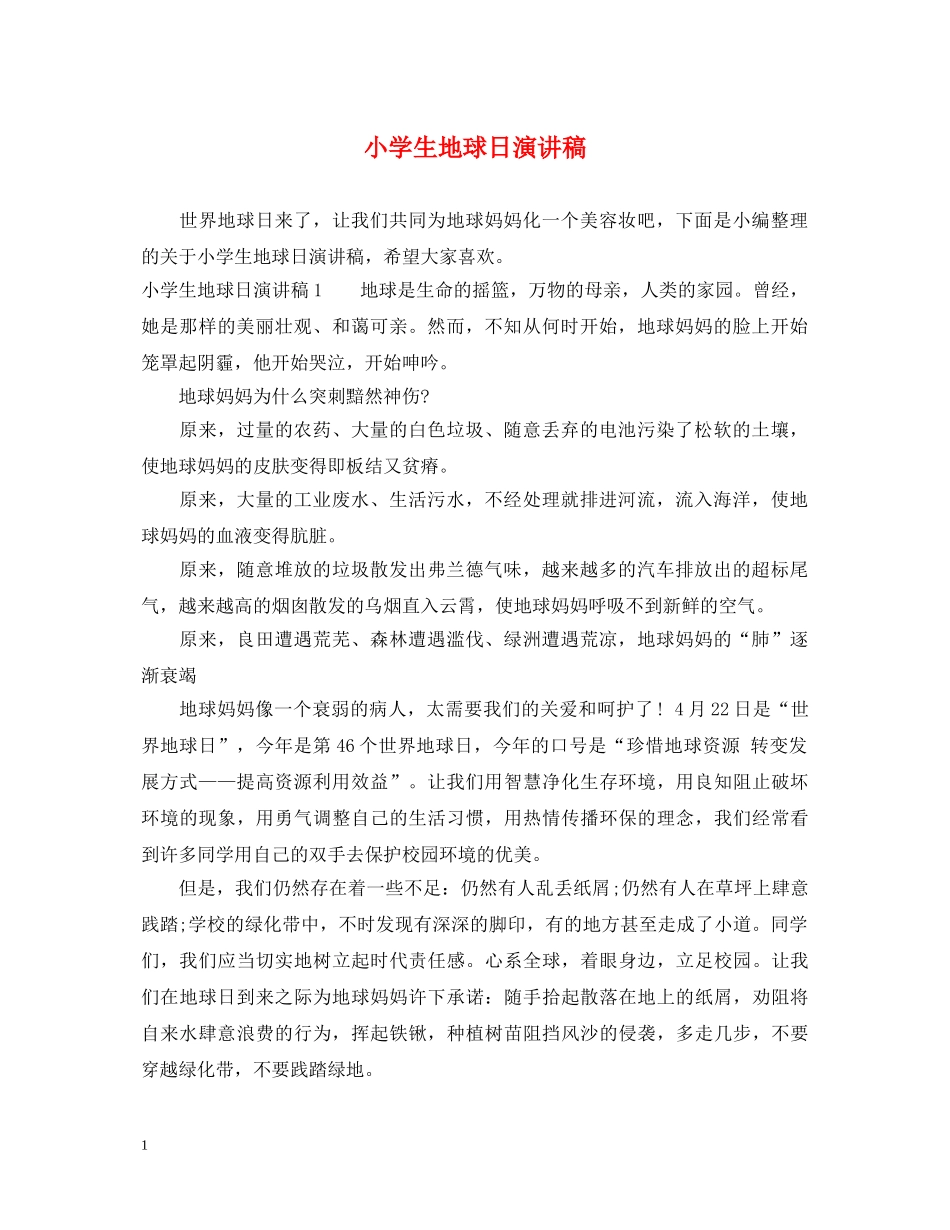 小学生地球日演讲稿

世界地球日来了，让我们共同为地球妈妈化一个美容妆吧，下面是小编整理的关于小学生地球日演讲稿，希望大家喜欢。

小学生地球日演讲稿1　　地球是生命的摇篮，万物的母亲，人类的家园。曾经，她是那样的美丽壮观、和蔼可亲。然而，不知从何时开始，地球妈妈的脸上开始笼罩起阴霾，他开始哭泣，开始呻吟。

地球妈妈为什么突刺黯然神伤?

原来，过量的农药、大量的白色垃圾、随意丢弃的电池污染了松软的土壤，使地球妈妈的皮肤变得即板结又贫瘠。

原来，大量的工业废水、生活污水，不经处理就排进河流，流入海洋，使地球妈妈的血液变得肮脏。

原来，随意堆放的垃圾散发出弗兰德气味，越来越多的汽车排放出的超标尾气，越来越高的烟囱散发的乌烟直入云霄，使地球妈妈呼吸不到新鲜的空气。

原来，良田遭遇荒芜、森林遭遇滥伐、绿洲遭遇荒凉，地球妈妈的“肺”逐渐衰竭

地球妈妈像一个衰弱的病人，太需要我们的关爱和呵护了！4月22日是“世界地球日”，今年是第46个世界地球日，今年的口号是“珍惜地球资源 转变发展方式——提高资源利用效益”。让我们用智慧净化生存环境，用良知阻止破坏环境的现象，用勇气调整自己的生活习惯，用热情传播环保的理念，我们经常看到许多同学用自己的双手去保护校园环境的优美。

但是，我们仍然存在着一些不足：仍然有人乱丢纸屑;仍然有人在草坪上肆意践踏;学校的绿化带中，不时发现有深深的脚印，有的地方甚至走成了小道。同学们，我们应当切实地树立起时代责任感。心系全球，着眼身边，立足校园。让我们在地球日到来之际为地球妈妈许下承诺：随手拾起散落在地上的纸屑，劝阻将自来水肆意浪费的行为，挥起铁锹，种植树苗阻挡风沙的侵袭，多走几步，不要穿越绿化带，不要践踏绿地。

1